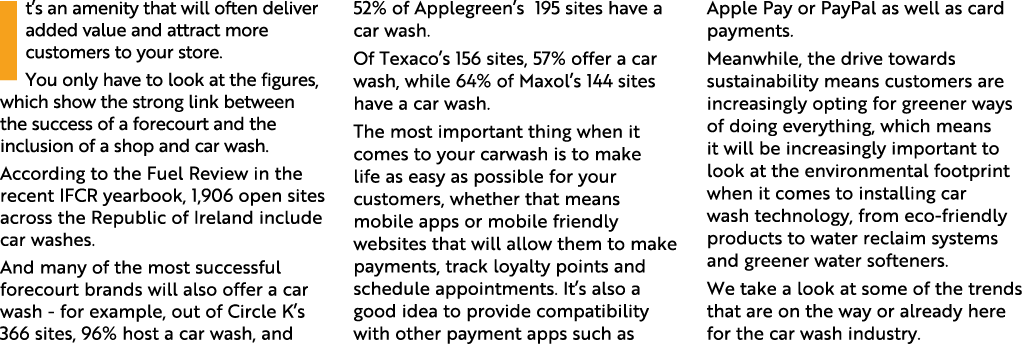 t's an amenity that will often deliver added value and attract more customers to your store.

You only have to look at the figures, which show the strong link between the success of a forecourt and the inclusion of a shop and car wash.

According to the Fuel Review in the recent IFCR yearbook, 1,906 open sites across the Republic of Ireland include car washes.

And many of the most successful forecourt brands will also offer a car wash - for example, out of Circle K's 366 sites, 96% host a car wash, and 52% of Applegreen's 195 sites have a car wash.

Of Texaco's 156 sites, 57% offer a car wash, while 64% of Maxol's 144 sites have a car wash.

The most important thing when it comes to your carwash is to make life as easy as possible for your customers, whether that means mobile apps or mobile friendly websites that will allow them to make payments, track loyalty points and schedule appointments. It's also a good idea to provide compatibility with other payment apps such as Apple Pay or PayPal as well as card payments.

Meanwhile, the drive towards sustainability means customers are increasingly opting for greener ways of doing everything, which means it will be increasingly important to look at the environmental footprint when it comes to installing car wash technology, from eco-friendly products to water reclaim systems and greener water softeners.

We take a look at some of the trends that are on the way or already here for the car wash industry.